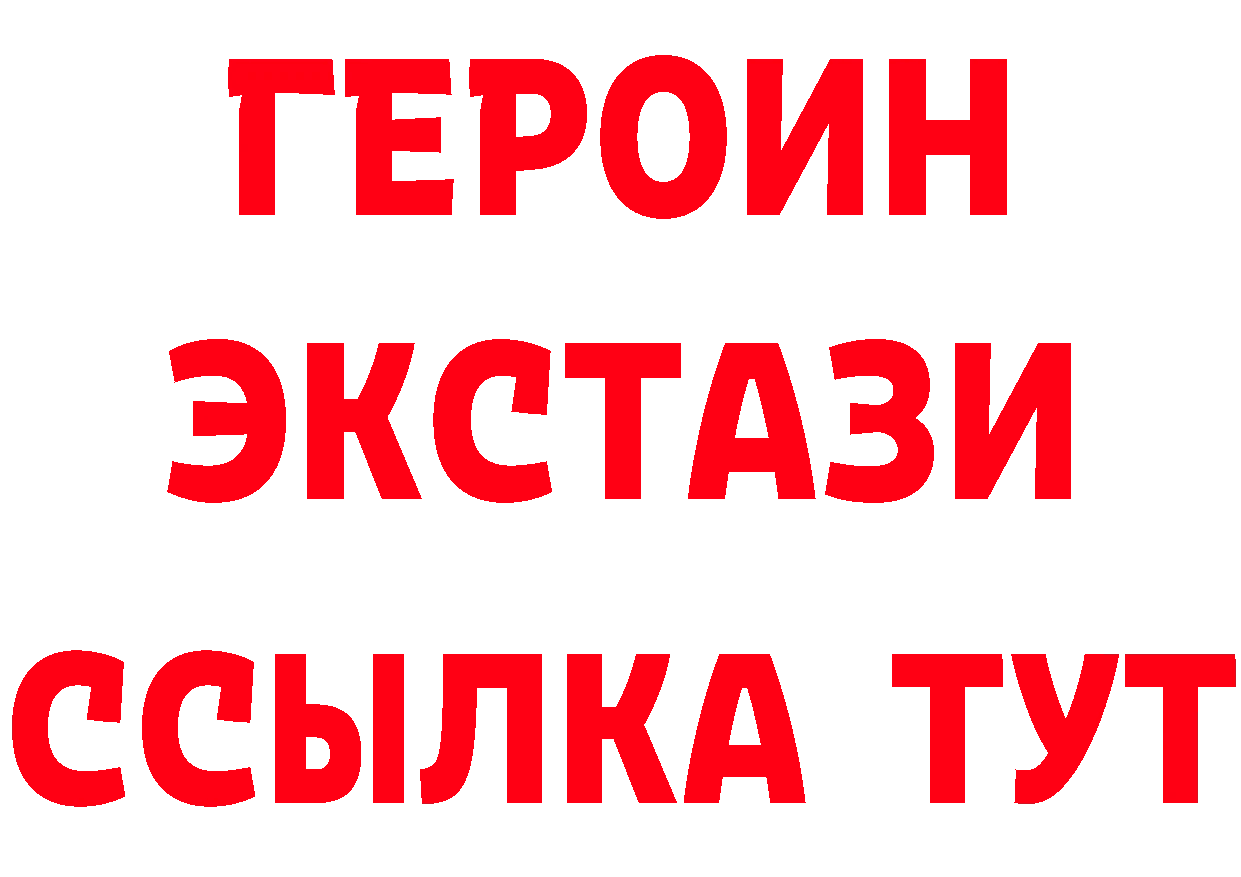 ГЕРОИН
ЭКСТАЗИ
ССЫЛКА ТУТ